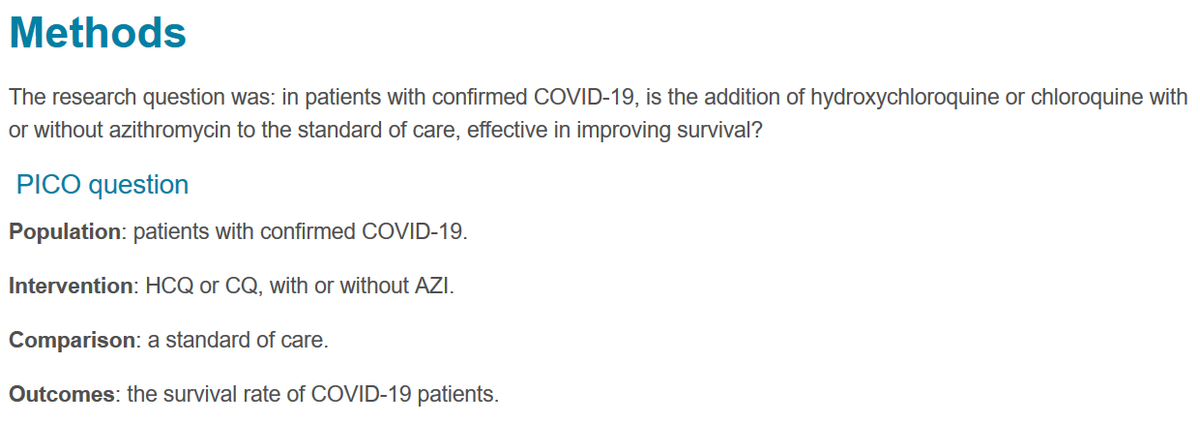 Methods

The research question was: in patients with confirmed COVID-19, is the addition of hydroxychloroquine or chloroquine with or without azithromycin to the standard of care, effective in improving survival?

PICO question

Population: patients with confirmed COVID-19.

Intervention: HCQ or CQ, with or without AZI.

Comparison: a standard of care.

Outcomes: the survival rate of COVID-19 patients.